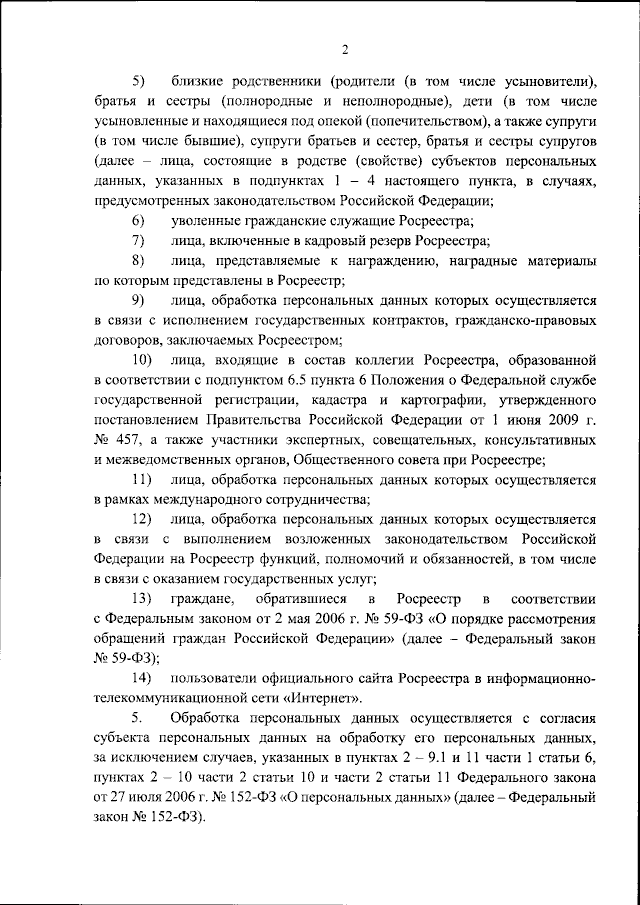 2

5) близкие родственники (родители (в том числе усыновители), братья и сестры (полнородные и неполнородные), дети (в том числе усыновленные и находящиеся под опекой (попечительством), а также супруги (в том числе бывшие), супруги братьев и сестер, братья и сестры супругов (далее – лица, состоящие в родстве (свойстве) субъектов персональных данных, указанных в подпунктах 1 – 4 настоящего пункта, в случаях, предусмотренных законодательством Российской Федерации;

6) уволенные гражданские служащие Росреестра;

7) лица, включенные в кадровый резерв Росреестра;

8) лица, представляемые к награждению, наградные материалы по которым представлены в Росреестр;

9) лица, обработка персональных данных которых осуществляется в связи с исполнением государственных контрактов, гражданско-правовых договоров, заключаемых Росреестром;

10) лица, входящие в состав коллегии Росреестра, образованной в соответствии с подпунктом 6.5 пункта 6 Положения о Федеральной службе государственной регистрации, кадастра и картографии, утвержденного постановлением Правительства Российской Федерации от 1 июня 2009 г. № 457, а также участники экспертных, совещательных, консультативных и межведомственных органов, Общественного совета при Росреестре;

11) лица, обработка персональных данных которых осуществляется в рамках международного сотрудничества;

12) лица, обработка персональных данных которых осуществляется в связи с выполнением возложенных законодательством Российской Федерации на Росреестр функций, полномочий и обязанностей, в том числе в связи с оказанием государственных услуг;

13) граждане, обратившиеся в Росреестр в соответствии с Федеральным законом от 2 мая 2006 г. № 59-ФЗ «О порядке рассмотрения обращений граждан Российской Федерации» (далее – Федеральный закон № 59-ФЗ);

14) пользователи официального сайта Росреестра в информационно-телекоммуникационной сети «Интернет».

5. Обработка персональных данных осуществляется с согласия субъекта персональных данных на обработку его персональных данных, за исключением случаев, указанных в пунктах 2 – 9.1 и 11 части 1 статьи 6, пунктах 2 – 10 части 2 статьи 10 и части 2 статьи 11 Федерального закона от 27 июля 2006 г. № 152-ФЗ «О персональных данных» (далее – Федеральный закон № 152-ФЗ).